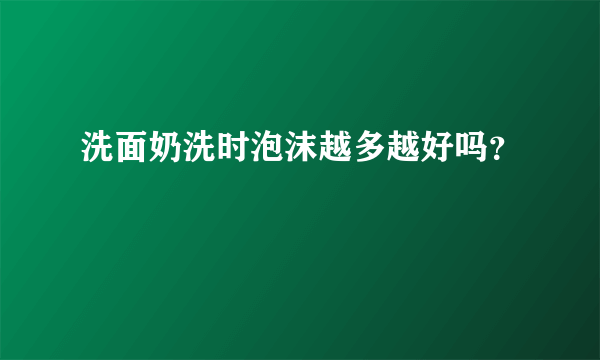 洗面奶洗时泡沫越多越好吗?